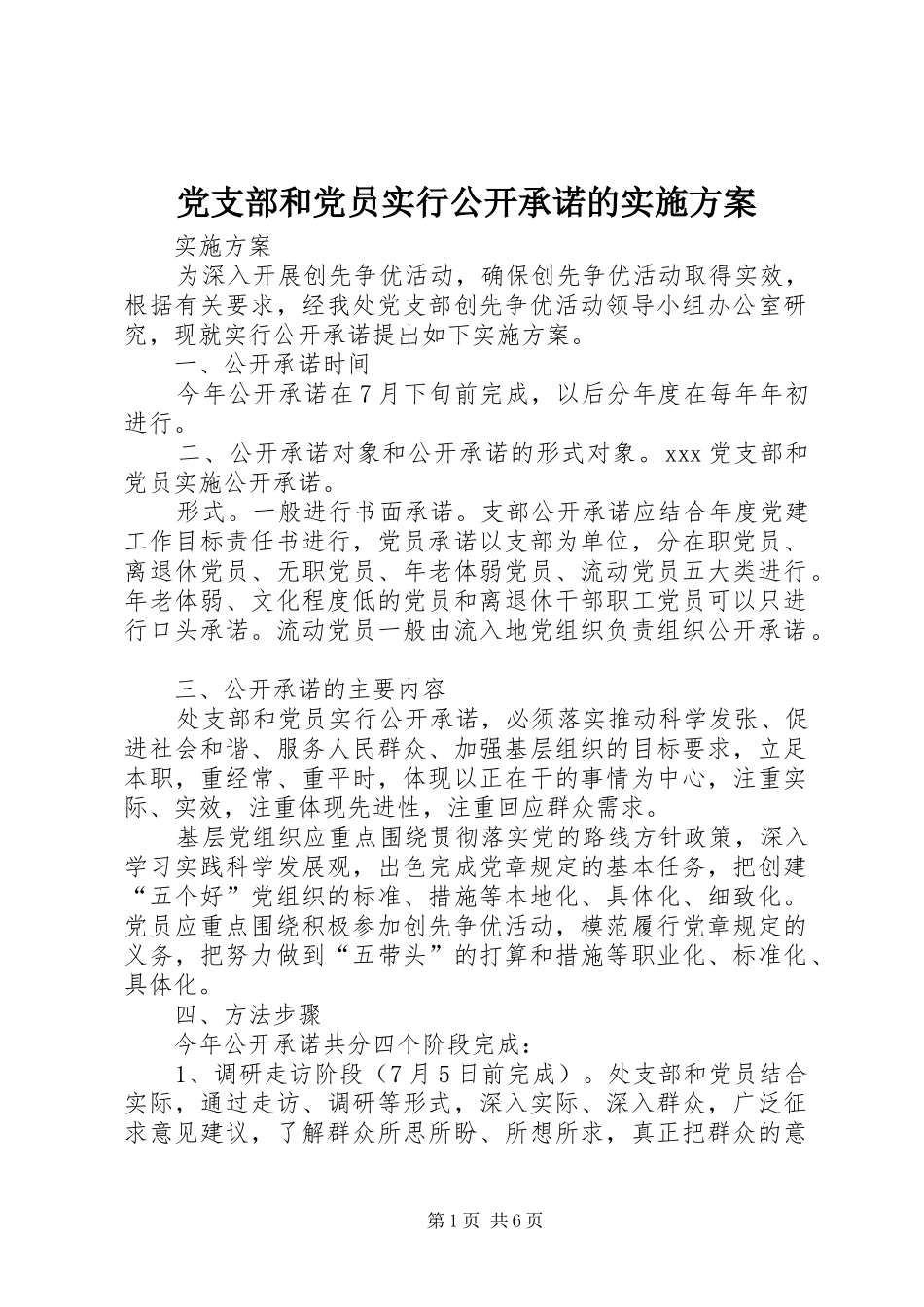 党支部和党员实行公开承诺的实施方案

实施方案

为深入开展创先争优活动，确保创先争优活动取得实效，根据有关要求，经我处党支部创先争优活动领导小组办公室研究，现就实行公开承诺提出如下实施方案。

一、公开承诺时间

今年公开承诺在7月下旬前完成，以后分年度在每年年初进行。

二、公开承诺对象和公开承诺的形式对象。xxx党支部和党员实施公开承诺。

形式。一般进行书面承诺。支部公开承诺应结合年度党建工作目标责任书进行，党员承诺以支部为单位，分在职党员、离退休党员、无职党员、年老体弱党员、流动党员五大类进行。年老体弱、文化程度低的党员和离退休干部职工党员可以只进行口头承诺。流动党员一般由流入地党组织负责组织公开承诺。

三、公开承诺的主要内容

处支部和党员实行公开承诺，必须落实推动科学发张、促进社会和谐、服务人民群众、加强基层组织的目标要求，立足本职，重经常、重平时，体现以正在干的事情为中心，注重实际、实效，注重体现先进性，注重回应群众需求。

基层党组织应重点围绕贯彻落实党的路线方针政策，深入学习实践科学发展观，出色完成党章规定的基本任务，把创建“五个好”党组织的标准、措施等本地化、具体化、细致化。党员应重点围绕积极参加创先争优活动，模范履行党章规定的义务，把努力做到“五带头”的打算和措施等职业化、标准化、具体化。

四、方法步骤

今年公开承诺共分四个阶段完成：

1、调研走访阶段（7月5日前完成）。处支部和党员结合实际，通过走访、调研等形式，深入实际、深入群众，广泛征求意见建议，了解群众所思所盼、所想所求，真正把群众的意

第1页 共6页